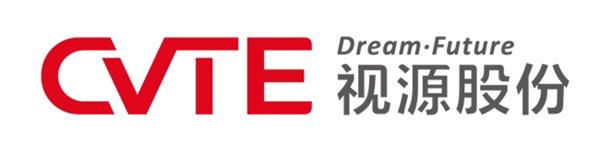 CVTE
Dream·Future
视源股份